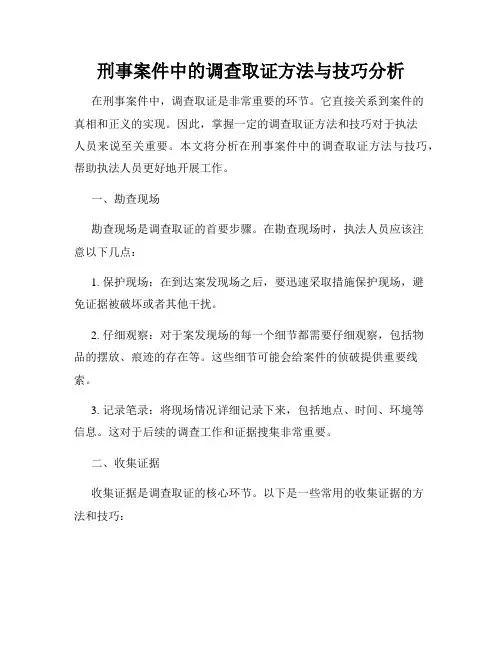 刑事案件中的调查取证方法与技巧分析

在刑事案件中，调查取证是非常重要的环节。它直接关系到案件的真相和正义的实现。因此，掌握一定的调查取证方法和技巧对于执法人员来说至关重要。本文将分析在刑事案件中的调查取证方法与技巧，帮助执法人员更好地开展工作。

一、勘查现场

勘查现场是调查取证的首要步骤。在勘查现场时，执法人员应该注意以下几点：

1. 保护现场：在到达案发现场之后，要迅速采取措施保护现场，避免证据被破坏或者其他干扰。

2. 仔细观察：对于案发现场的每一个细节都需要仔细观察，包括物品的摆放、痕迹的存在等。这些细节可能会给案件的侦破提供重要线索。

3. 记录笔录：将现场情况详细记录下来，包括地点、时间、环境等信息。这对于后续的调查工作和证据搜集非常重要。

二、收集证据

收集证据是调查取证的核心环节。以下是一些常用的收集证据的方法和技巧：